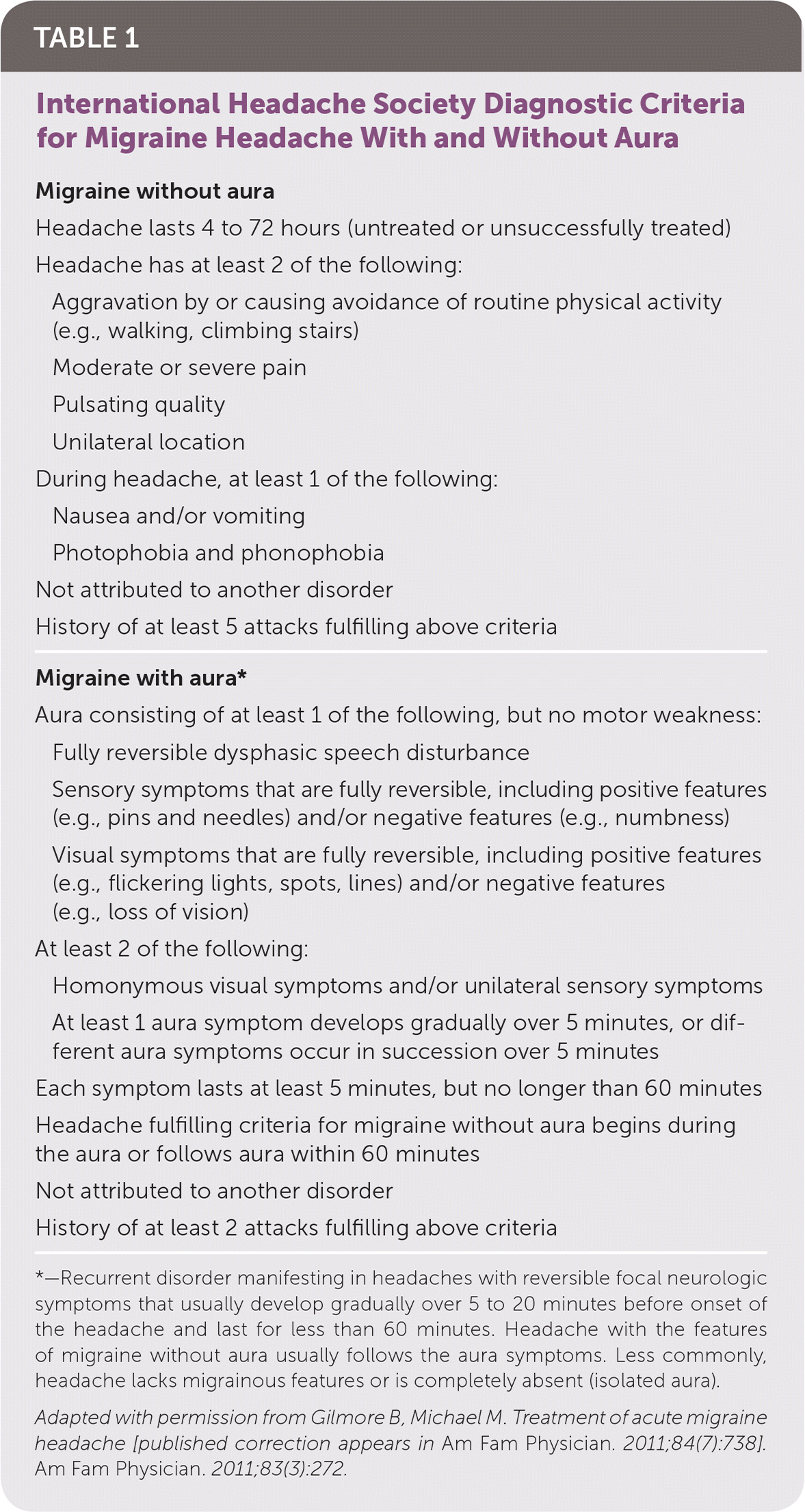 TABLE 1

International Headache Society Diagnostic Criteria for Migraine Headache With and Without Aura

Migraine without aura

Headache lasts 4 to 72 hours (untreated or unsuccessfully treated)

Headache has at least 2 of the following:

Aggravation by or causing avoidance of routine physical activity (e.g., walking, climbing stairs)

Moderate or severe pain

Pulsating quality

Unilateral location

During headache, at least 1 of the following:

Nausea and/or vomiting

Photophobia and phonophobia

Not attributed to another disorder

History of at least 5 attacks fulfilling above criteria

Migraine with aura*

Aura consisting of at least 1 of the following, but no motor weakness:

Fully reversible dysphasic speech disturbance

Sensory symptoms that are fully reversible, including positive features (e.g., pins and needles) and/or negative features (e.g., numbness)

Visual symptoms that are fully reversible, including positive features (e.g., flickering lights, spots, lines) and/or negative features (e.g., loss of vision)

At least 2 of the following:

Homonymous visual symptoms and/or unilateral sensory symptoms

At least 1 aura symptom develops gradually over 5 minutes, or different aura symptoms occur in succession over 5 minutes

Each symptom lasts at least 5 minutes, but no longer than 60 minutes

Headache fulfilling criteria for migraine without aura begins during the aura or follows aura within 60 minutes

Not attributed to another disorder

History of at least 2 attacks fulfilling above criteria

*—Recurrent disorder manifesting in headaches with reversible focal neurologic symptoms that usually develop gradually over 5 to 20 minutes before onset of the headache and last for less than 60 minutes. Headache with the features of migraine without aura usually follows the aura symptoms. Less commonly, headache lacks migrainous features or is completely absent (isolated aura).

Adapted with permission from Gilmore B, Michael M. Treatment of acute migraine headache [published correction appears in Am Fam Physician. 2011;84(7):738]. Am Fam Physician. 2011;83(3):272.